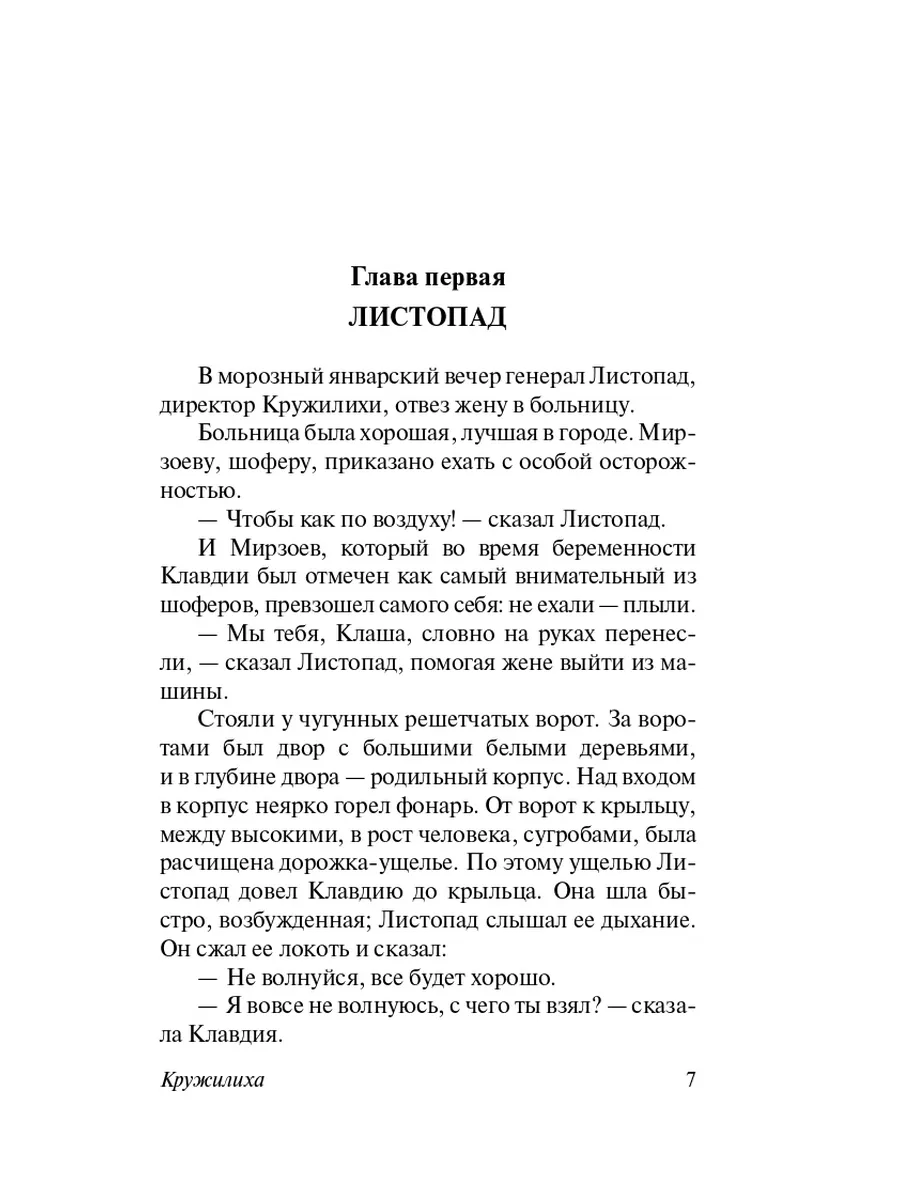 Глава первая
ЛИСТОПАД

В морозный январский вечер генерал Листопад, директор Кружилихи, отвез жену в больницу.

Больница была хорошая, лучшая в городе. Мирзоеву, шоферу, приказано ехать с особой осторожностью.

— Чтобы как по воздуху! — сказал Листопад.

И Мирзоев, который во время беременности Клавдии был отмечен как самый внимательный из шоферов, превзошел самого себя: не ехали — плыли.

— Мы тебя, Клаша, словно на руках перенесли, — сказал Листопад, помогая жене выйти из машины.

Стояли у чугунных решетчатых ворот. За воротами был двор с большими белыми деревьями, и в глубине двора — родильный корпус. Над входом в корпус неярко горел фонарь. От ворот к крыльцу, между высокими, в рост человека, сугробами, была расчищена дорожка-ущелье. По этому ущелью Листопад довел Клавдию до крыльца. Она шла быстро, возбужденная; Листопад слышал ее дыхание. Он сжал ее локоть и сказал:

— Не волнуйся, все будет хорошо.

— Я вовсе не волнуюсь, с чего ты взял? — сказала Клавдия.

Кружилиха 7